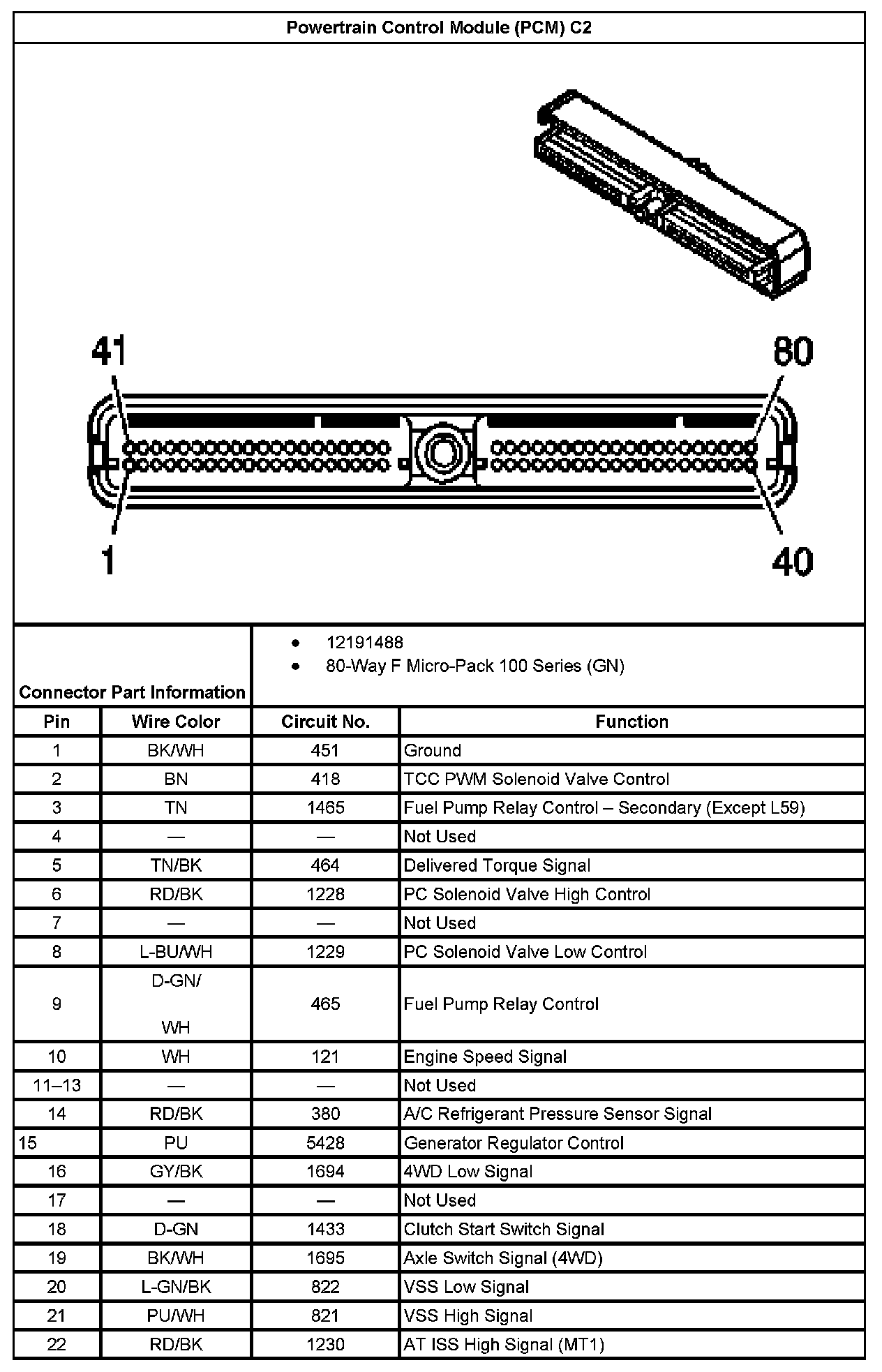 Powertrain Control Module (PCM) C2

41

80

1

40

Connector Part Information

- 12191488
- 80-Way F Micro-Pack 100 Series (GN)

| Pin | Wire Color | Circuit No. | Function |
|---|---|---|---|
| 1 | BK/WH | 451 | Ground |
| 2 | BN | 418 | TCC PWM Solenoid Valve Control |
| 3 | TN | 1465 | Fuel Pump Relay Control – Secondary (Except L59) |
| 4 | — | — | Not Used |
| 5 | TN/BK | 464 | Delivered Torque Signal |
| 6 | RD/BK | 1228 | PC Solenoid Valve High Control |
| 7 | — | — | Not Used |
| 8 | L-BU/WH | 1229 | PC Solenoid Valve Low Control |
| 9 | D-GN/ WH | 465 | Fuel Pump Relay Control |
| 10 | WH | 121 | Engine Speed Signal |
| 11–13 | — | — | Not Used |
| 14 | RD/BK | 380 | A/C Refrigerant Pressure Sensor Signal |
| 15 | PU | 5428 | Generator Regulator Control |
| 16 | GY/BK | 1694 | 4WD Low Signal |
| 17 | — | — | Not Used |
| 18 | D-GN | 1433 | Clutch Start Switch Signal |
| 19 | BK/WH | 1695 | Axle Switch Signal (4WD) |
| 20 | L-GN/BK | 822 | VSS Low Signal |
| 21 | PU/WH | 821 | VSS High Signal |
| 22 | RD/BK | 1230 | AT ISS High Signal (MT1) |